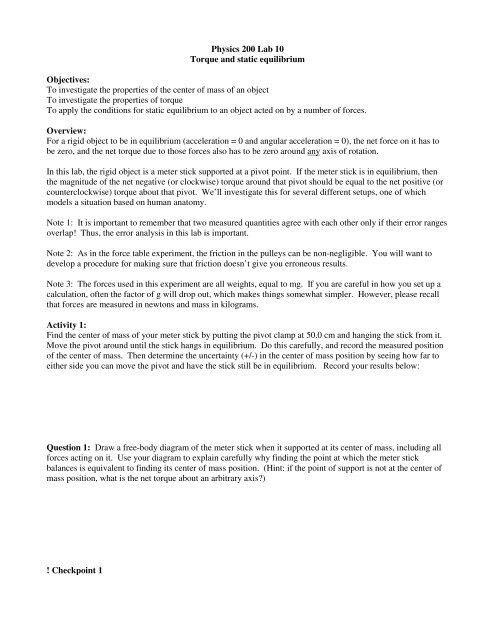 Physics 200 Lab 10
Torque and static equilibrium

Objectives:
To investigate the properties of the center of mass of an object
To investigate the properties of torque
To apply the conditions for static equilibrium to an object acted on by a number of forces.

Overview:
For a rigid object to be in equilibrium (acceleration = 0 and angular acceleration = 0), the net force on it has to be zero, and the net torque due to those forces also has to be zero around any axis of rotation.

In this lab, the rigid object is a meter stick supported at a pivot point. If the meter stick is in equilibrium, then the magnitude of the net negative (or clockwise) torque around that pivot should be equal to the net positive (or counterclockwise) torque about that pivot. We'll investigate this for several different setups, one of which models a situation based on human anatomy.

Note 1: It is important to remember that two measured quantities agree with each other only if their error ranges overlap! Thus, the error analysis in this lab is important.

Note 2: As in the force table experiment, the friction in the pulleys can be non-negligible. You will want to develop a procedure for making sure that friction doesn't give you erroneous results.

Note 3: The forces used in this experiment are all weights, equal to mg. If you are careful in how you set up a calculation, often the factor of g will drop out, which makes things somewhat simpler. However, please recall that forces are measured in newtons and mass in kilograms.

Activity 1:
Find the center of mass of your meter stick by putting the pivot clamp at 50.0 cm and hanging the stick from it. Move the pivot around until the stick hangs in equilibrium. Do this carefully, and record the measured position of the center of mass. Then determine the uncertainty (+/-) in the center of mass position by seeing how far to either side you can move the pivot and have the stick still be in equilibrium. Record your results below:

Question 1: Draw a free-body diagram of the meter stick when it supported at its center of mass, including all forces acting on it. Use your diagram to explain carefully why finding the point at which the meter stick balances is equivalent to finding its center of mass position. (Hint: if the point of support is not at the center of mass position, what is the net torque about an arbitrary axis?)

! Checkpoint 1